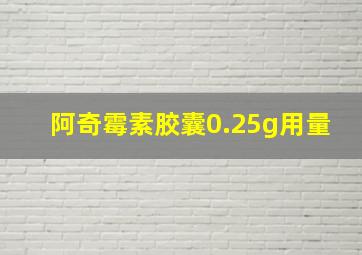 阿奇霉素胶囊0.25g用量